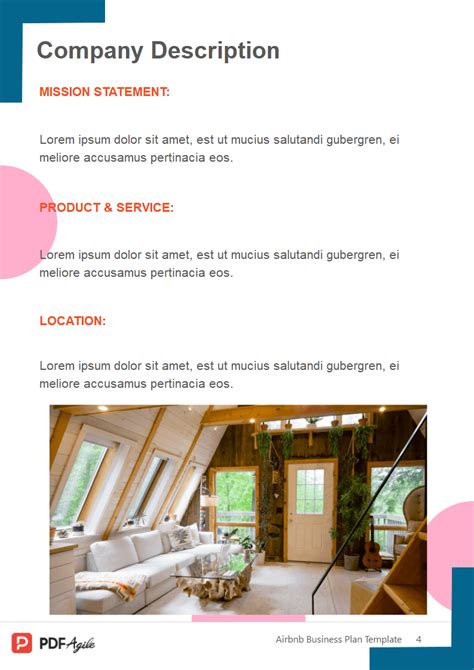 Company Description

MISSION STATEMENT:

Lorem ipsum dolor sit amet, est ut mucius salutandi gubergren, ei meliore accusamus pertinacia eos.

PRODUCT & SERVICE:

Lorem ipsum dolor sit amet, est ut mucius salutandi gubergren, ei meliore accusamus pertinacia eos.

LOCATION:

Lorem ipsum dolor sit amet, est ut mucius salutandi gubergren, ei meliore accusamus pertinacia eos.

PDF Agile

Airbnb Business Plan Template 4